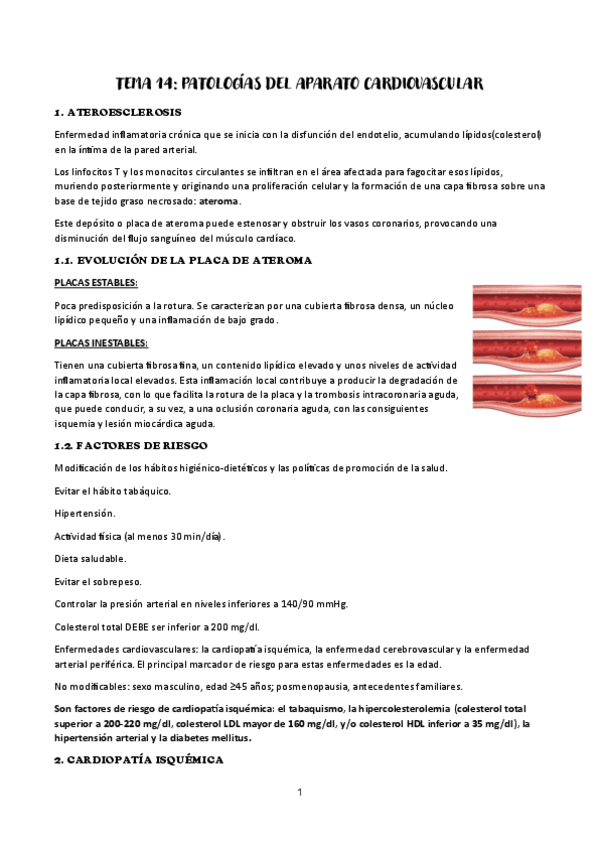 TEMA 14: PATOLOGÍAS DEL APARATO CARDIOVASCULAR

1. ATEROESCLEROSIS

Enfermedad inflamatoria crónica que se inicia con la disfunción del endotelio, acumulando lípidos(colesterol) en la íntima de la pared arterial.

Los linfocitos T y los monocitos circulantes se infiltran en el área afectada para fagocitar esos lípidos, muriendo posteriormente y originando una proliferación celular y la formación de una capa fibrosa sobre una base de tejido graso necrosado: ateroma.

Este depósito o placa de ateroma puede estenosar y obstruir los vasos coronarios, provocando una disminución del flujo sanguíneo del músculo cardíaco.

1.1. EVOLUCIÓN DE LA PLACA DE ATEROMA

PLACAS ESTABLES:

Poca predisposición a la rotura. Se caracterizan por una cubierta fibrosa densa, un núcleo lipídico pequeño y una inflamación de bajo grado.

PLACAS INESTABLES:

Tienen una cubierta fibrosa fina, un contenido lipídico elevado y unos niveles de actividad inflamatoria local elevados. Esta inflamación local contribuye a producir la degradación de la capa fibrosa, con lo que facilita la rotura de la placa y la trombosis intracoronaria aguda, que puede conducir, a su vez, a una oclusión coronaria aguda, con las consiguientes isquemia y lesión miocárdica aguda.

1.2. FACTORES DE RIESGO

Modificación de los hábitos higiénico-dietéticos y las políticas de promoción de la salud.

Evitar el hábito tabáquico.

Hipertensión.

Actividad física (al menos 30 min/día).

Dieta saludable.

Evitar el sobrepeso.

Controlar la presión arterial en niveles inferiores a 140/90 mmHg.

Colesterol total DEBE ser inferior a 200 mg/dl.

Enfermedades cardiovasculares: la cardiopatía isquémica, la enfermedad cerebrovascular y la enfermedad arterial periférica. El principal marcador de riesgo para estas enfermedades es la edad.

No modificables: sexo masculino, edad ≥45 años; posmenopausia, antecedentes familiares.

Son factores de riesgo de cardiopatía isquémica: el tabaquismo, la hipercolesterolemia (colesterol total superior a 200-220 mg/dl, colesterol LDL mayor de 160 mg/dl, y/o colesterol HDL inferior a 35 mg/dl), la hipertensión arterial y la diabetes mellitus.

2. CARDIOPATÍA ISQUÉMICA

1